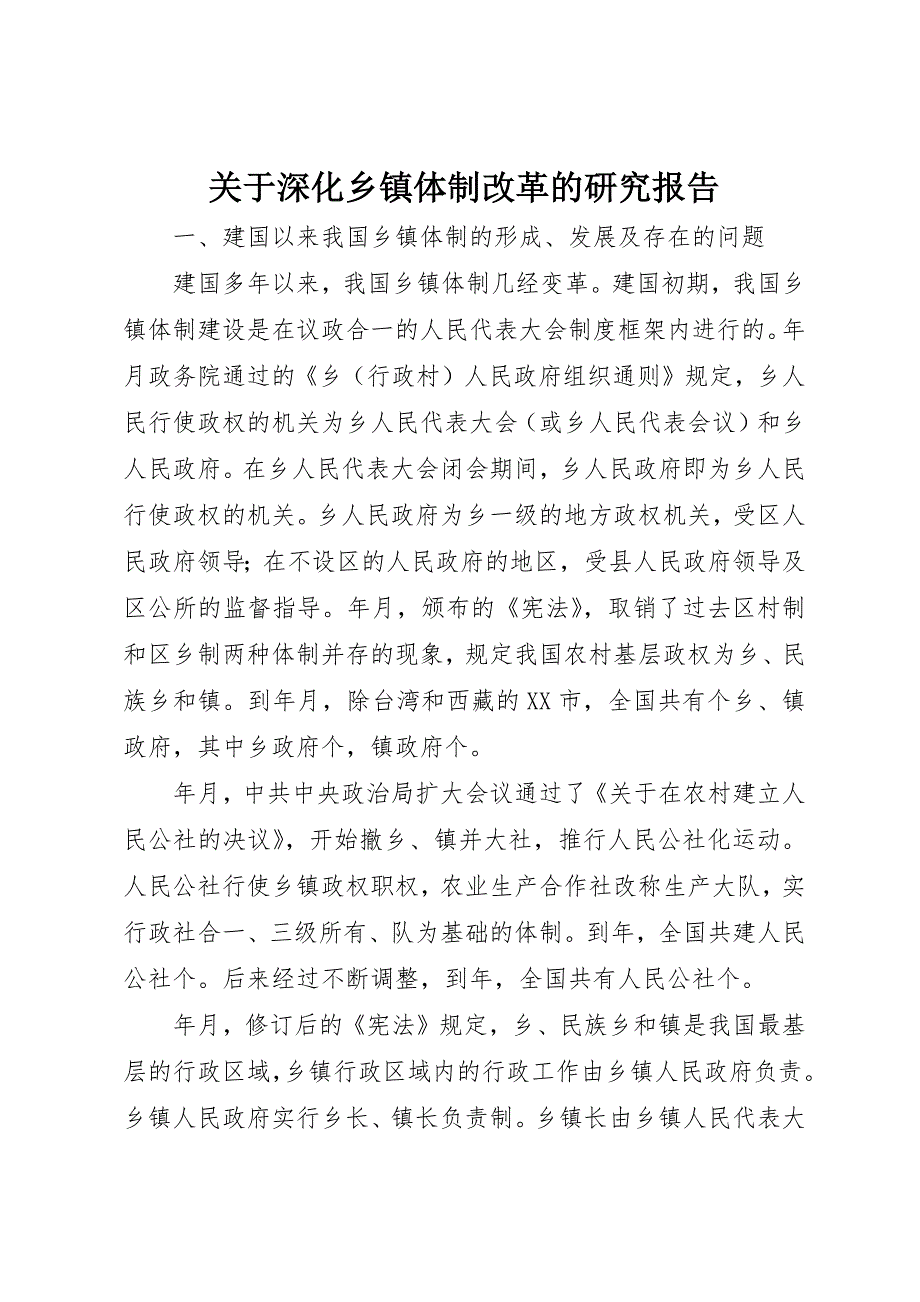 关于深化乡镇体制改革的研究报告

一、建国以来我国乡镇体制的形成、发展及存在的问题

建国多年以来，我国乡镇体制几经变革。建国初期，我国乡镇体制建设是在议政合一的人民代表大会制度框架内进行的。年月政务院通过的《乡（行政村）人民政府组织通则》规定，乡人民行使政权的机关为乡人民代表大会（或乡人民代表会议）和乡人民政府。在乡人民代表大会闭会期间，乡人民政府即为乡人民行使政权的机关。乡人民政府为乡一级的地方政权机关，受区人民政府领导；在不设区的人民政府的地区，受县人民政府领导及区公所的监督指导。年月，颁布的《宪法》，取销了过去区村制和区乡制两种体制并存的现象，规定我国农村基层政权为乡、民族乡和镇。到年月，除台湾和西藏的XX市，全国共有个乡、镇政府，其中乡政府个，镇政府个。

年月，中共中央政治局扩大会议通过了《关于在农村建立人民公社的决议》，开始撤乡、镇并大社，推行人民公社化运动。人民公社行使乡镇政权职权，农业生产合作社改称生产大队，实行政社合一、三级所有、队为基础的体制。到年，全国共建人民公社个。后来经过不断调整，到年，全国共有人民公社个。

年月，修订后的《宪法》规定，乡、民族乡和镇是我国最基层的行政区域，乡镇行政区域内的行政工作由乡镇人民政府负责。乡镇人民政府实行乡长、镇长负责制。乡镇长由乡镇人民代表大